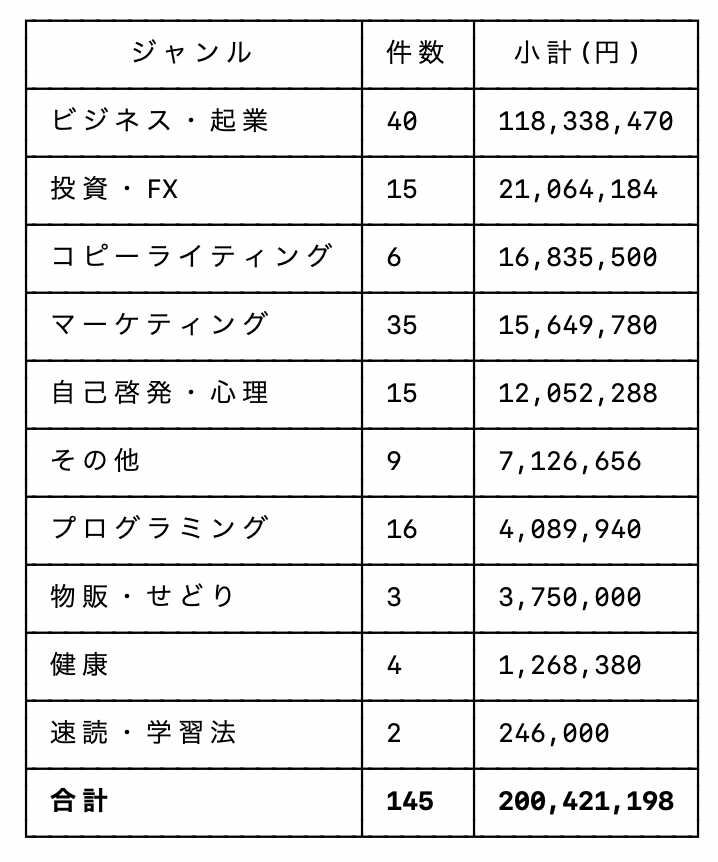 | ジャンル | 件数 | 小計(円) |
|---|---|---|
| ビジネス・起業 | 40 | 118,338,470 |
| 投資・FX | 15 | 21,064,184 |
| コピーライティング | 6 | 16,835,500 |
| マーケティング | 35 | 15,649,780 |
| 自己啓発・心理 | 15 | 12,052,288 |
| その他 | 9 | 7,126,656 |
| プログラミング | 16 | 4,089,940 |
| 物販・せどり | 3 | 3,750,000 |
| 健康 | 4 | 1,268,380 |
| 速読・学習法 | 2 | 246,000 |
| **合計** | **145** | **200,421,198** |